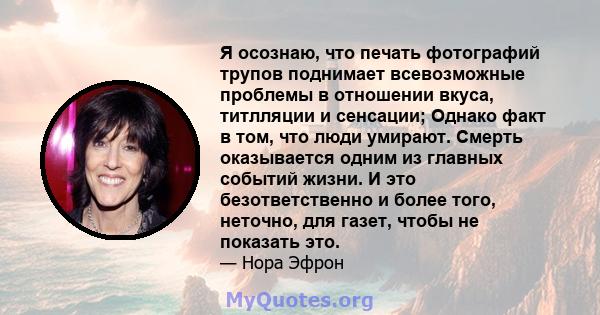 Я осознаю, что печать фотографий трупов поднимает всевозможные проблемы в отношении вкуса, титлляции и сенсации; Однако факт в том, что люди умирают. Смерть оказывается одним из главных событий жизни. И это безответственно и более того, неточно, для газет, чтобы не показать это.
— Нора Эфрон

MyQuotes.org